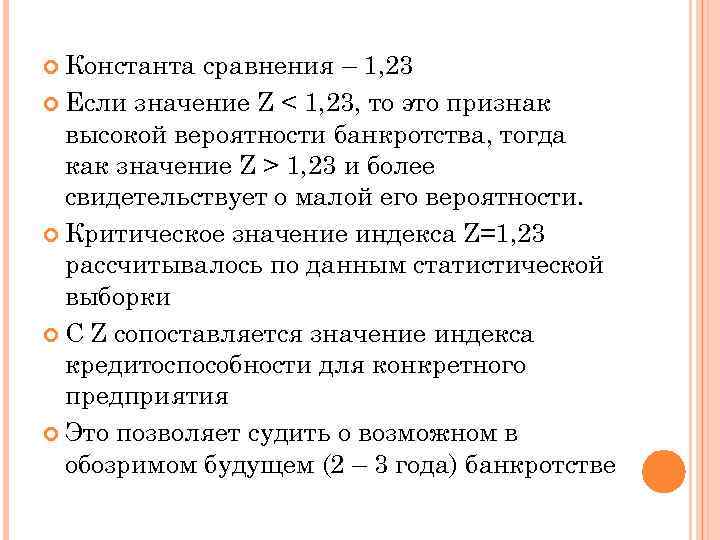 Константа сравнения – 1,23

Если значение Z < 1,23, то это признак высокой вероятности банкротства, тогда как значение Z > 1,23 и более свидетельствует о малой его вероятности.

Критическое значение индекса Z=1,23 рассчитывалось по данным статистической выборки

С Z сопоставляется значение индекса кредитоспособности для конкретного предприятия

Это позволяет судить о возможном в обозримом будущем (2 – 3 года) банкротстве